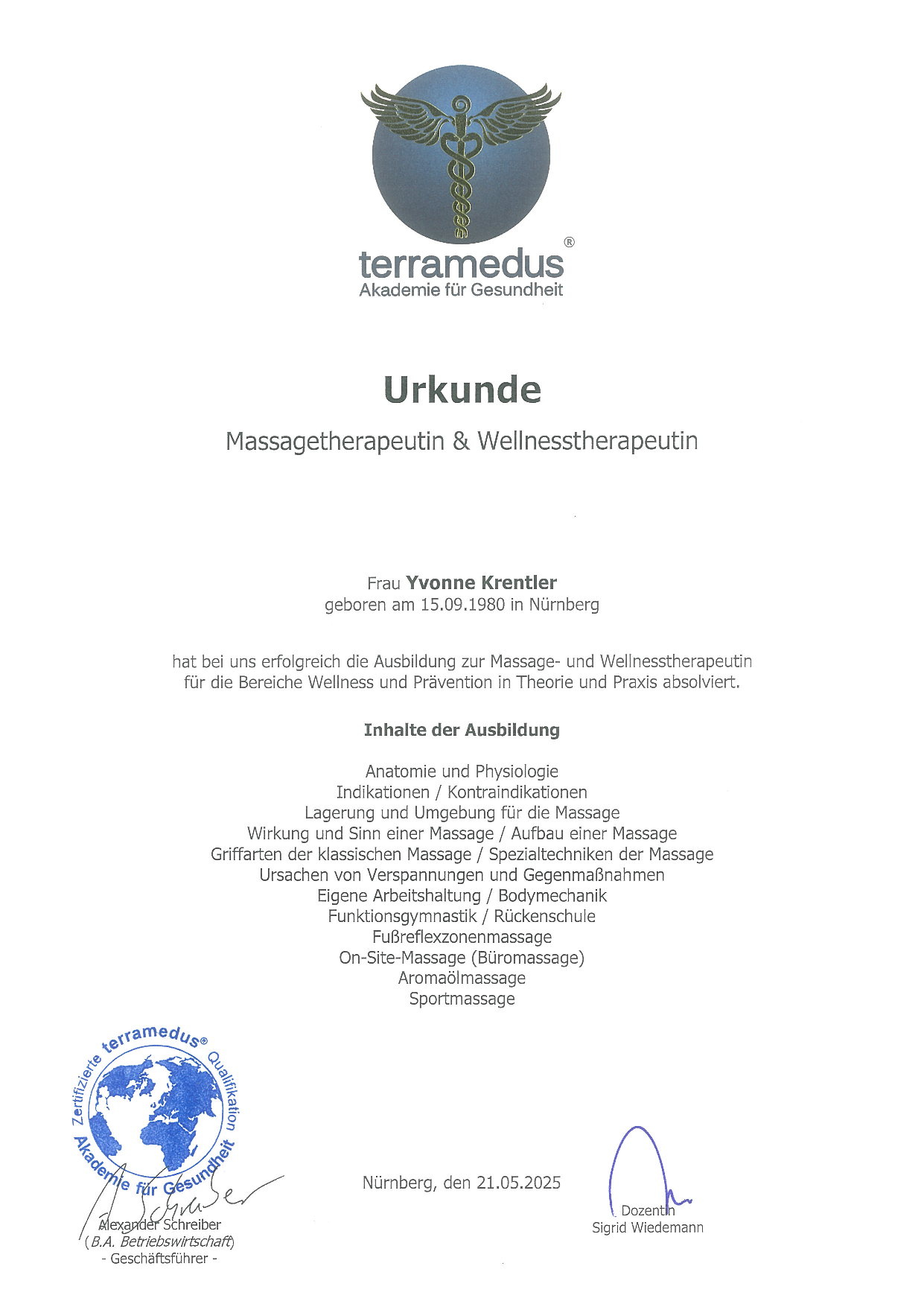 terramedus®
Akademie für Gesundheit

Urkunde

Massagetherapeutin & Wellnesstherapeutin

Frau Yvonne Krentler
geboren am 15.09.1980 in Nürnberg

hat bei uns erfolgreich die Ausbildung zur Massage- und Wellnesstherapeutin für die Bereiche Wellness und Prävention in Theorie und Praxis absolviert.

Inhalte der Ausbildung

Anatomie und Physiologie
Indikationen / Kontraindikationen
Lagerung und Umgebung für die Massage
Wirkung und Sinn einer Massage / Aufbau einer Massage
Griffarten der klassischen Massage / Spezialtechniken der Massage
Ursachen von Verspannungen und Gegenmaßnahmen
Eigene Arbeitshaltung / Bodymechanik
Funktionsgymnastik / Rückenschule
Fußreflexzonenmassage
On-Site-Massage (Büromassage)
Aromaölmassage
Sportmassage

Zertifizierte terramedus® Qualifikation
Akademie für Gesundheit

Alexander Schreiber
(B.A. Betriebswirtschaft)
- Geschäftsführer -

Nürnberg, den 21.05.2025

Dozentin
Sigrid Wiedemann